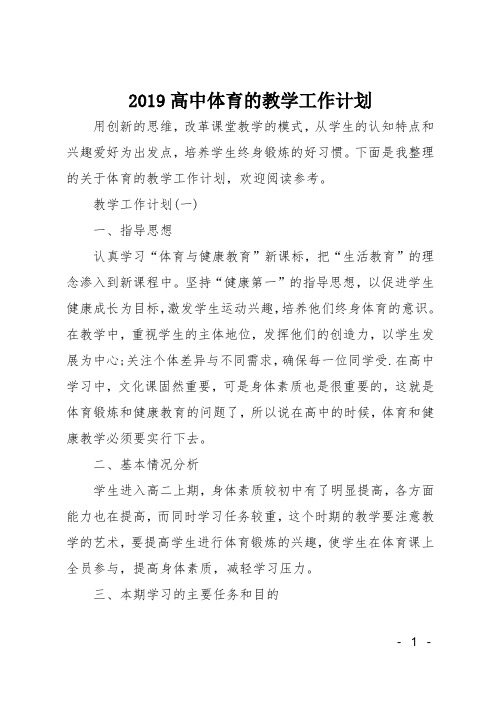 2019 高中体育的教学工作计划

用创新的思维，改革课堂教学的模式，从学生的认知特点和兴趣爱好为出发点，培养学生终身锻炼的好习惯。下面是我整理的关于体育的教学工作计划，欢迎阅读参考。

教学工作计划(一)

一、指导思想

认真学习“体育与健康教育”新课标，把“生活教育”的理念渗入到新课程中。坚持“健康第一”的指导思想，以促进学生健康成长为目标，激发学生运动兴趣，培养他们终身体育的意识。在教学中，重视学生的主体地位，发挥他们的创造力，以学生发展为中心;关注个体差异与不同需求，确保每一位同学受.在高中学习中，文化课固然重要，可是身体素质也是很重要的，这就是体育锻炼和健康教育的问题了，所以说在高中的时候，体育和健康教学必须要实行下去。

二、基本情况分析

学生进入高二上期，身体素质较初中有了明显提高，各方面能力也在提高，而同时学习任务较重，这个时期的教学要注意教学的艺术，要提高学生进行体育锻炼的兴趣，使学生在体育课上全员参与，提高身体素质，减轻学习压力。

三、本期学习的主要任务和目的

- 1 -